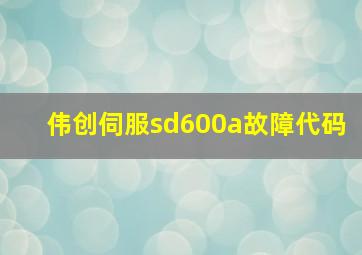 伟创伺服sd600a故障代码